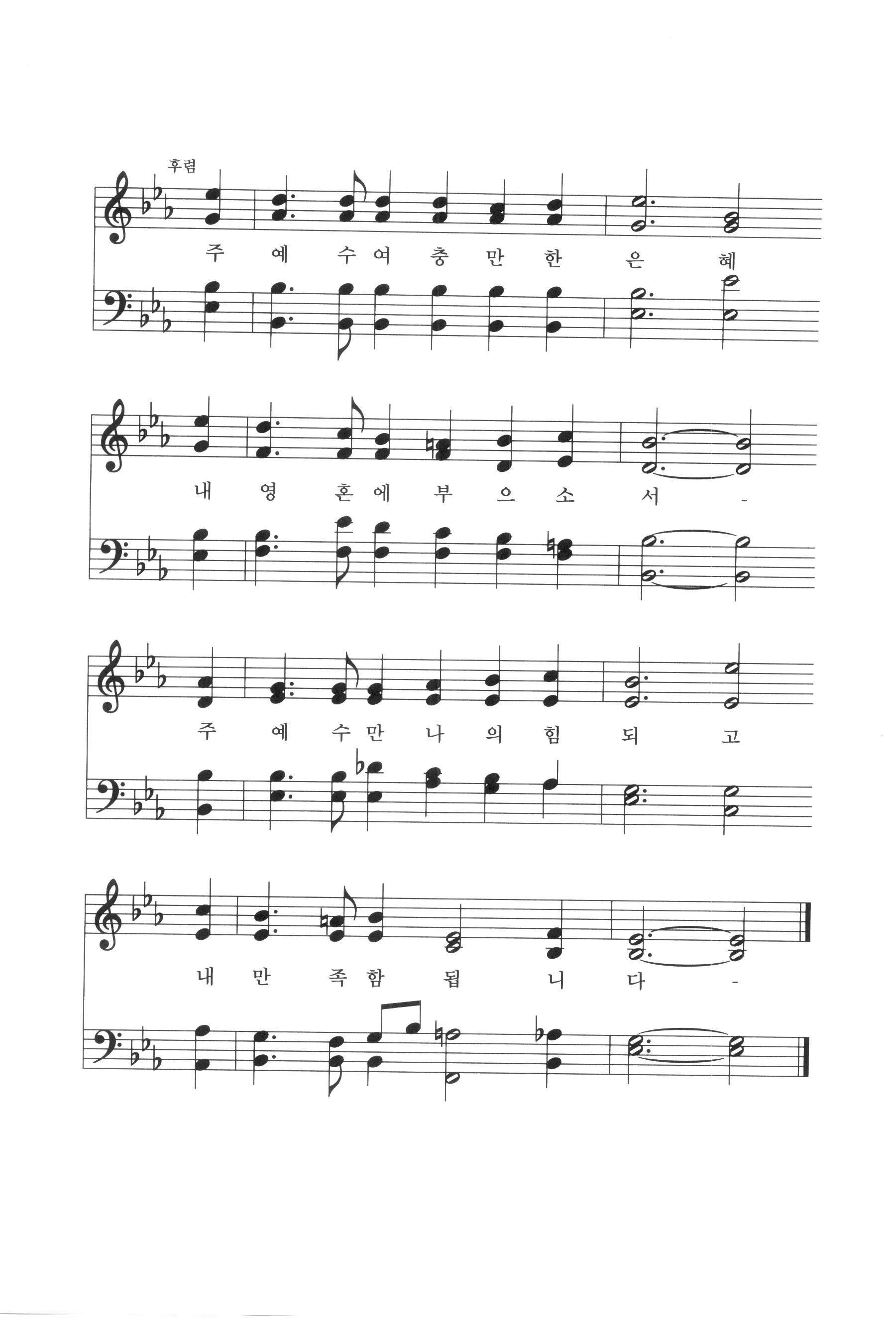 후렴

주 예 수여 충 만 한 은 혜

내 영 혼에 부 으 소 서 -

주 예 수만 나 의 힘 되 고

내 만 족함 됩 니 다 -